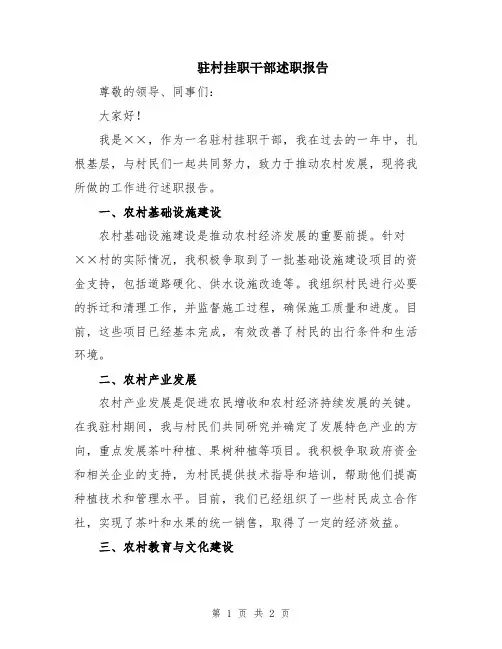 驻村挂职干部述职报告

尊敬的领导、同事们：

大家好！

我是××，作为一名驻村挂职干部，我在过去的一年中，扎根基层，与村民们一起共同努力，致力于推动农村发展，现将我所做的工作进行述职报告。

一、农村基础设施建设

农村基础设施建设是推动农村经济发展的重要前提。针对××村的实际情况，我积极争取到了一批基础设施建设项目的资金支持，包括道路硬化、供水设施改造等。我组织村民进行必要的拆迁和清理工作，并监督施工过程，确保施工质量和进度。目前，这些项目已经基本完成，有效改善了村民的出行条件和生活环境。

二、农村产业发展

农村产业发展是促进农民增收和农村经济持续发展的关键。在我驻村期间，我与村民们共同研究并确定了发展特色产业的方向，重点发展茶叶种植、果树种植等项目。我积极争取政府资金和相关企业的支持，为村民提供技术指导和培训，帮助他们提高种植技术和管理水平。目前，我们已经组织了一些村民成立合作社，实现了茶叶和水果的统一销售，取得了一定的经济效益。

三、农村教育与文化建设

第 1 页 共 2 页